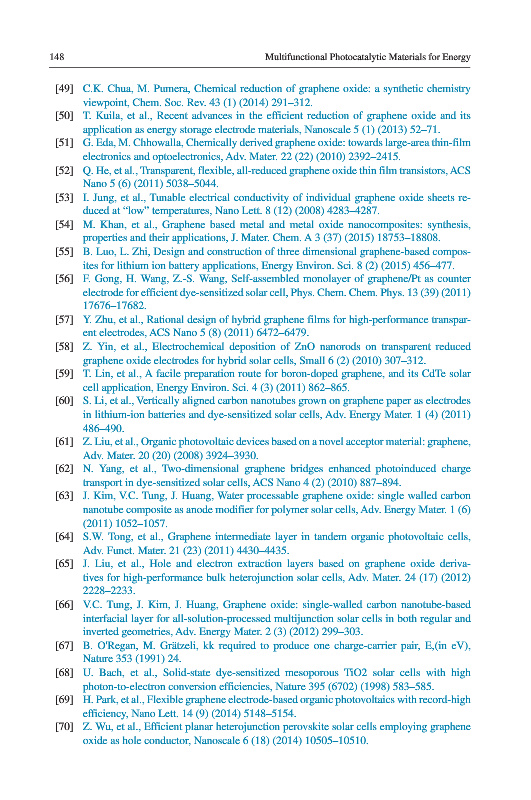 148 Multifunctional Photocatalytic Materials for Energy

[49] C.K. Chua, M. Pumera, Chemical reduction of graphene oxide: a synthetic chemistry viewpoint, Chem. Soc. Rev. 43 (1) (2014) 291–312.

[50] T. Kuila, et al., Recent advances in the efficient reduction of graphene oxide and its application as energy storage electrode materials, Nanoscale 5 (1) (2013) 52–71.

[51] G. Eda, M. Chhowalla, Chemically derived graphene oxide: towards large-area thin-film electronics and optoelectronics, Adv. Mater. 22 (22) (2010) 2392–2415.

[52] Q. He, et al., Transparent, flexible, all-reduced graphene oxide thin film transistors, ACS Nano 5 (6) (2011) 5038–5044.

[53] I. Jung, et al., Tunable electrical conductivity of individual graphene oxide sheets reduced at "low" temperatures, Nano Lett. 8 (12) (2008) 4283–4287.

[54] M. Khan, et al., Graphene based metal and metal oxide nanocomposites: synthesis, properties and their applications, J. Mater. Chem. A 3 (37) (2015) 18753–18808.

[55] B. Luo, L. Zhi, Design and construction of three dimensional graphene-based composites for lithium ion battery applications, Energy Environ. Sci. 8 (2) (2015) 456–477.

[56] F. Gong, H. Wang, Z.-S. Wang, Self-assembled monolayer of graphene/Pt as counter electrode for efficient dye-sensitized solar cell, Phys. Chem. Chem. Phys. 13 (39) (2011) 17676–17682.

[57] Y. Zhu, et al., Rational design of hybrid graphene films for high-performance transparent electrodes, ACS Nano 5 (8) (2011) 6472–6479.

[58] Z. Yin, et al., Electrochemical deposition of ZnO nanorods on transparent reduced graphene oxide electrodes for hybrid solar cells, Small 6 (2) (2010) 307–312.

[59] T. Lin, et al., A facile preparation route for boron-doped graphene, and its CdTe solar cell application, Energy Environ. Sci. 4 (3) (2011) 862–865.

[60] S. Li, et al., Vertically aligned carbon nanotubes grown on graphene paper as electrodes in lithium-ion batteries and dye-sensitized solar cells, Adv. Energy Mater. 1 (4) (2011) 486–490.

[61] Z. Liu, et al., Organic photovoltaic devices based on a novel acceptor material: graphene, Adv. Mater. 20 (20) (2008) 3924–3930.

[62] N. Yang, et al., Two-dimensional graphene bridges enhanced photoinduced charge transport in dye-sensitized solar cells, ACS Nano 4 (2) (2010) 887–894.

[63] J. Kim, V.C. Tung, J. Huang, Water processable graphene oxide: single walled carbon nanotube composite as anode modifier for polymer solar cells, Adv. Energy Mater. 1 (6) (2011) 1052–1057.

[64] S.W. Tong, et al., Graphene intermediate layer in tandem organic photovoltaic cells, Adv. Funct. Mater. 21 (23) (2011) 4430–4435.

[65] J. Liu, et al., Hole and electron extraction layers based on graphene oxide derivatives for high-performance bulk heterojunction solar cells, Adv. Mater. 24 (17) (2012) 2228–2233.

[66] V.C. Tung, J. Kim, J. Huang, Graphene oxide: single-walled carbon nanotube-based interfacial layer for all-solution-processed multijunction solar cells in both regular and inverted geometries, Adv. Energy Mater. 2 (3) (2012) 299–303.

[67] B. O'Regan, M. Grätzeli, kk required to produce one charge-carrier pair, E,(in eV), Nature 353 (1991) 24.

[68] U. Bach, et al., Solid-state dye-sensitized mesoporous TiO2 solar cells with high photon-to-electron conversion efficiencies, Nature 395 (6702) (1998) 583–585.

[69] H. Park, et al., Flexible graphene electrode-based organic photovoltaics with record-high efficiency, Nano Lett. 14 (9) (2014) 5148–5154.

[70] Z. Wu, et al., Efficient planar heterojunction perovskite solar cells employing graphene oxide as hole conductor, Nanoscale 6 (18) (2014) 10505–10510.